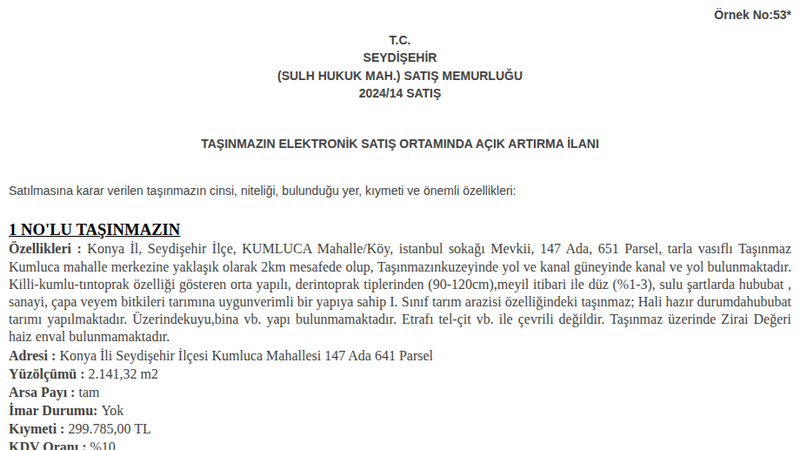 Örnek No:53*

T.C.
SEYDİŞEHİR
(SULH HUKUK MAH.) SATIŞ MEMURLUĞU
2024/14 SATIŞ

TAŞINMAZIN ELEKTRONİK SATIŞ ORTAMINDA AÇIK ARTIRMA İLANI

Satılmasına karar verilen taşınmazın cinsi, niteliği, bulunduğu yer, kıymeti ve önemli özellikleri:

1 NO'LU TAŞINMAZIN

Özellikleri : Konya İl, Seydişehir İlçe, KUMLUCA Mahalle/Köy, istanbul sokağı Mevkii, 147 Ada, 651 Parsel, tarla vasıflı Taşınmaz Kumluca mahalle merkezine yaklaşık olarak 2km mesafede olup, Taşınmazınkuzeyinde yol ve kanal güneyinde kanal ve yol bulunmaktadır. Killi-kumlu-tıntoprak özelliği gösteren orta yapılı, derintoprak tiplerinden (90-120cm),meyil itibari ile düz (%1-3), sulu şartlarda hububat , sanayi, çapa veyem bitkileri tarımına uygunverimli bir yapıya sahip I. Sınıf tarım arazisi özelliğindeki taşınmaz; Hali hazır durumdahububat tarımı yapılmaktadır. Üzerindekuyu,bina vb. yapı bulunmamaktadır. Etrafı tel-çit vb. ile çevrili değildir. Taşınmaz üzerinde Zirai Değeri haiz enval bulunmamaktadır.
Adresi : Konya İli Seydişehir İlçesi Kumluca Mahallesi 147 Ada 641 Parsel
Yüzölçümü : 2.141,32 m2
Arsa Payı : tam
İmar Durumu: Yok
Kıymeti : 299.785,00 TL
KDV Oranı : %10